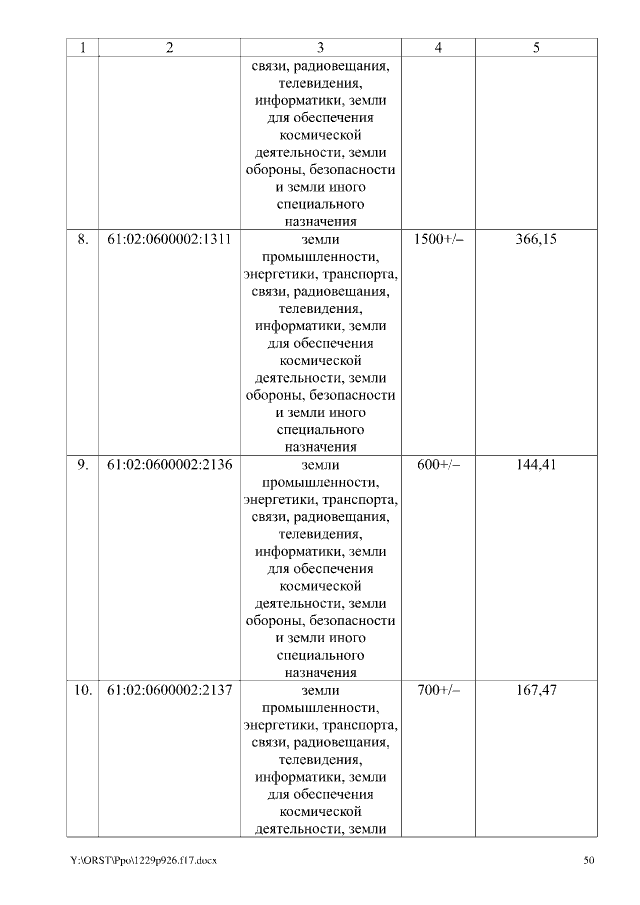 | 1 | 2 | 3 | 4 | 5 |
|---|---|---|---|---|
|  |  | связи, радиовещания, телевидения, информатики, земли для обеспечения космической деятельности, земли обороны, безопасности и земли иного специального назначения |  |  |
| 8. | 61:02:0600002:1311 | земли промышленности, энергетики, транспорта, связи, радиовещания, телевидения, информатики, земли для обеспечения космической деятельности, земли обороны, безопасности и земли иного специального назначения | 1500+/– | 366,15 |
| 9. | 61:02:0600002:2136 | земли промышленности, энергетики, транспорта, связи, радиовещания, телевидения, информатики, земли для обеспечения космической деятельности, земли обороны, безопасности и земли иного специального назначения | 600+/– | 144,41 |
| 10. | 61:02:0600002:2137 | земли промышленности, энергетики, транспорта, связи, радиовещания, телевидения, информатики, земли для обеспечения космической деятельности, земли | 700+/– | 167,47 |

Y:\ORST\Ppo\1229p926.f17.docx

50